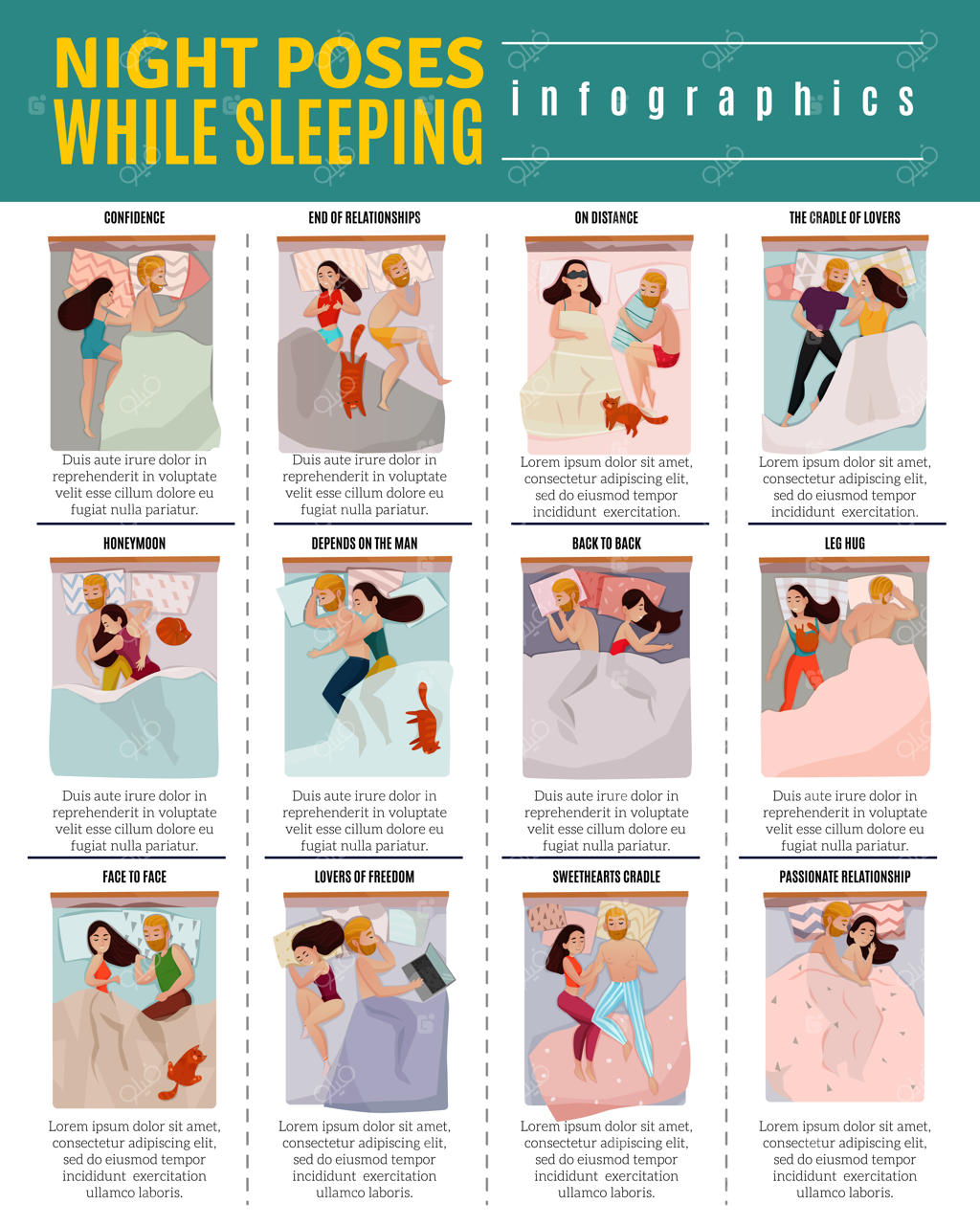 NIGHT POSES WHILE SLEEPING

infographics

CONFIDENCE

Duis aute irure dolor in reprehenderit in voluptate velit esse cillum dolore eu fugiat nulla pariatur.

END OF RELATIONSHIPS

Duis aute irure dolor in reprehenderit in voluptate velit esse cillum dolore eu fugiat nulla pariatur.

ON DISTANCE

Lorem ipsum dolor sit amet, consectetur adipiscing elit, sed do eiusmod tempor incididunt exercitation.

THE CRADLE OF LOVERS

Lorem ipsum dolor sit amet, consectetur adipiscing elit, sed do eiusmod tempor incididunt exercitation.

HONEYMOON

Duis aute irure dolor in reprehenderit in voluptate velit esse cillum dolore eu fugiat nulla pariatur.

DEPENDS ON THE MAN

Duis aute irure dolor in reprehenderit in voluptate velit esse cillum dolore eu fugiat nulla pariatur.

BACK TO BACK

Duis aute irure dolor in reprehenderit in voluptate velit esse cillum dolore eu fugiat nulla pariatur.

LEG HUG

Duis aute irure dolor in reprehenderit in voluptate velit esse cillum dolore eu fugiat nulla pariatur.

FACE TO FACE

Lorem ipsum dolor sit amet, consectetur adipiscing elit, sed do eiusmod tempor incididunt exercitation ullamco laboris.

LOVERS OF FREEDOM

Lorem ipsum dolor sit amet, consectetur adipiscing elit, sed do eiusmod tempor incididunt exercitation ullamco laboris.

SWEETHEARTS CRADLE

Lorem ipsum dolor sit amet, consectetur adipiscing elit, sed do eiusmod tempor incididunt exercitation ullamco laboris.

PASSIONATE RELATIONSHIP

Lorem ipsum dolor sit amet, consectetur adipiscing elit, sed do eiusmod tempor incididunt exercitation ullamco laboris.